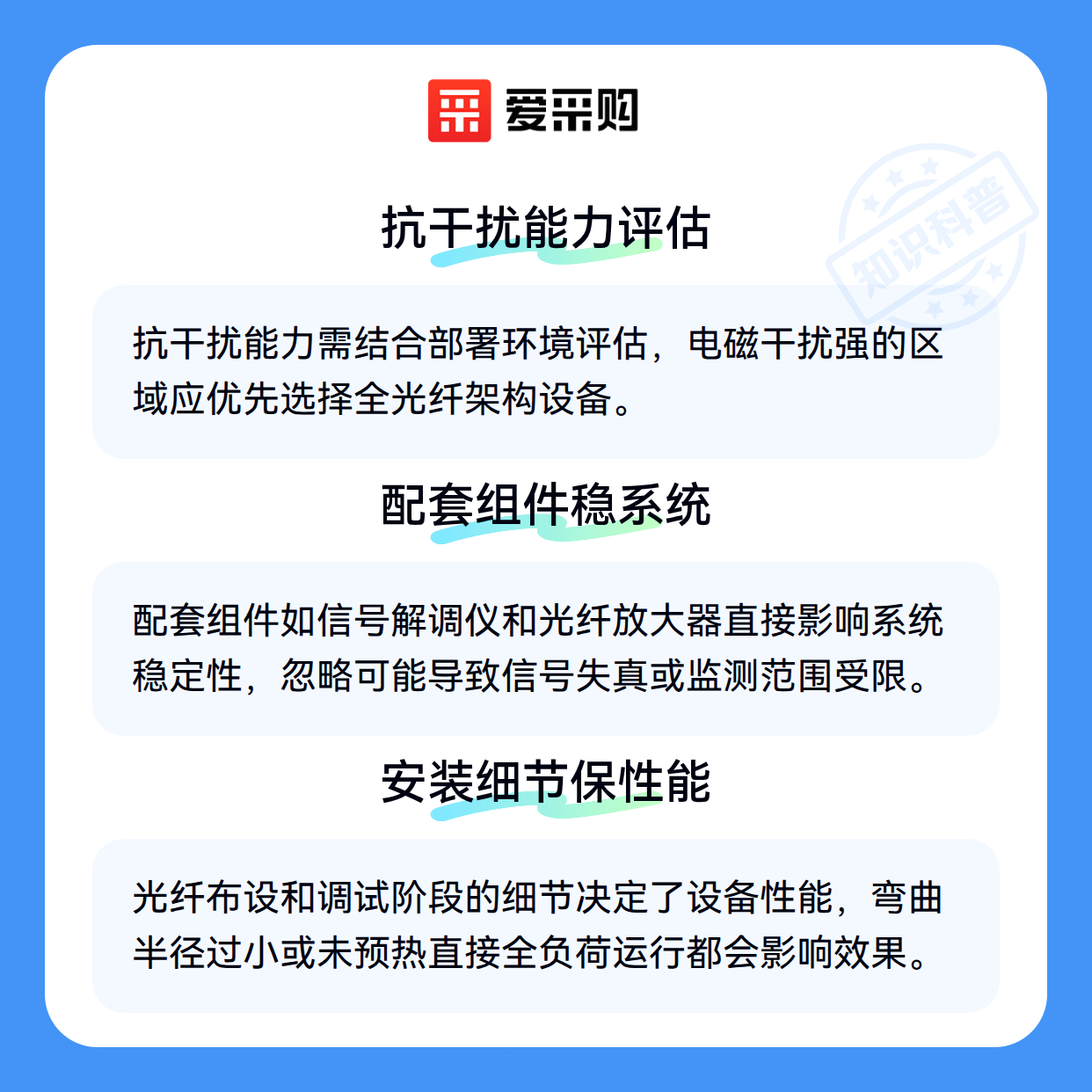 爱采购

抗干扰能力评估

抗干扰能力需结合部署环境评估，电磁干扰强的区域应优先选择全光纤架构设备。

配套组件稳系统

配套组件如信号解调仪和光纤放大器直接影响系统稳定性，忽略可能导致信号失真或监测范围受限。

安装细节保性能

光纤布设和调试阶段的细节决定了设备性能，弯曲半径过小或未预热直接全负荷运行都会影响效果。

知识科普